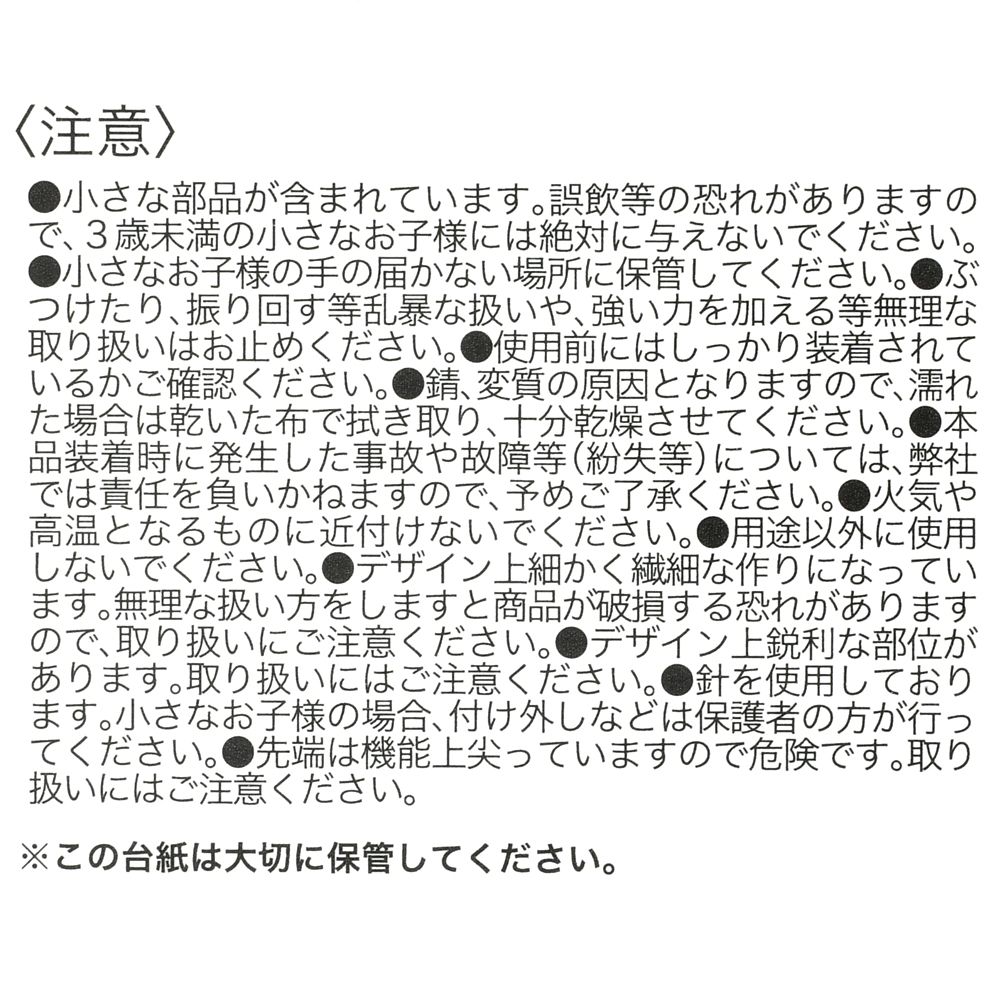 〈注意〉

●小さな部品が含まれています。誤飲等の恐れがありますので、3歳未満の小さなお子様には絶対に与えないでください。●小さなお子様の手の届かない場所に保管してください。●ぶつけたり、振り回す等乱暴な扱いや、強い力を加える等無理な取り扱いはお止めください。●使用前にはしっかり装着されているかご確認ください。●錆、変質の原因となりますので、濡れた場合は乾いた布で拭き取り、十分乾燥させてください。●本品装着時に発生した事故や故障等(紛失等)については、弊社では責任を負いかねますので、予めご了承ください。●火気や高温となるものに近付けないでください。●用途以外に使用しないでください。●デザイン上細かく繊細な作りになっています。無理な扱い方をしますと商品が破損する恐れがありますので、取り扱いにご注意ください。●デザイン上鋭利な部位があります。取り扱いにはご注意ください。●針を使用しております。小さなお子様の場合、付け外しなどは保護者の方が行ってください。●先端は機能上尖っていますので危険です。取り扱いにはご注意ください。

※この台紙は大切に保管してください。